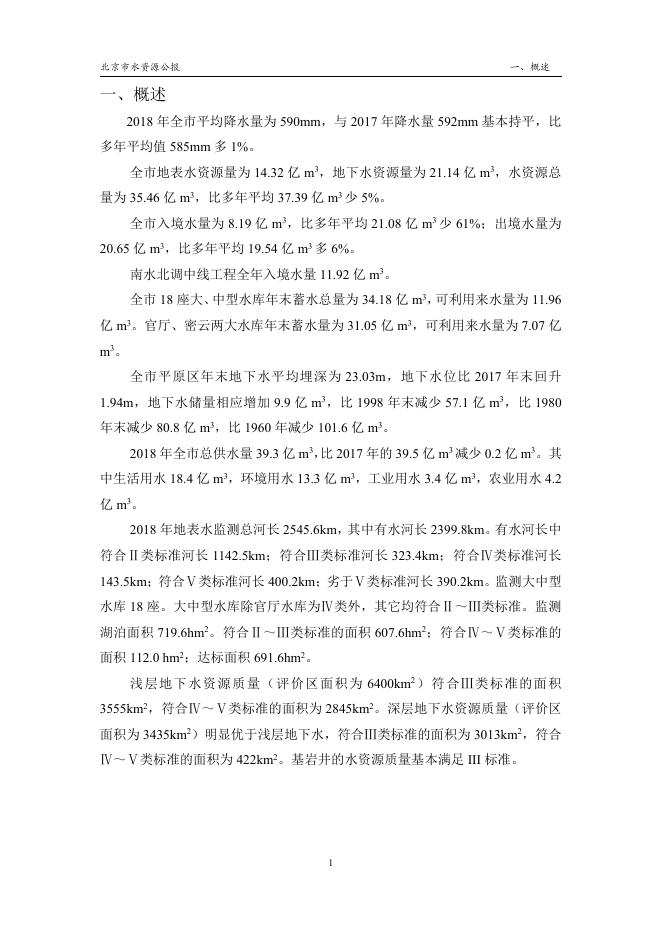 北京市水资源公报

一、概述

一、概述

2018 年全市平均降水量为 590mm，与 2017 年降水量 592mm 基本持平，比多年平均值 585mm 多 1%。

全市地表水资源量为 14.32 亿 $m^3$，地下水资源量为 21.14 亿 $m^3$，水资源总量为 35.46 亿 $m^3$，比多年平均 37.39 亿 $m^3$ 少 5%。

全市入境水量为 8.19 亿 $m^3$，比多年平均 21.08 亿 $m^3$ 少 61%；出境水量为 20.65 亿 $m^3$，比多年平均 19.54 亿 $m^3$ 多 6%。

南水北调中线工程全年入境水量 11.92 亿 $m^3$。

全市 18 座大、中型水库年末蓄水总量为 34.18 亿 $m^3$，可利用来水量为 11.96 亿 $m^3$。官厅、密云两大水库年末蓄水量为 31.05 亿 $m^3$，可利用来水量为 7.07 亿 $m^3$。

全市平原区年末地下水平均埋深为 23.03m，地下水位比 2017 年末回升 1.94m，地下水储量相应增加 9.9 亿 $m^3$，比 1998 年末减少 57.1 亿 $m^3$，比 1980 年末减少 80.8 亿 $m^3$，比 1960 年减少 101.6 亿 $m^3$。

2018 年全市总供水量 39.3 亿 $m^3$，比 2017 年的 39.5 亿 $m^3$ 减少 0.2 亿 $m^3$。其中生活用水 18.4 亿 $m^3$，环境用水 13.3 亿 $m^3$，工业用水 3.4 亿 $m^3$，农业用水 4.2 亿 $m^3$。

2018 年地表水监测总河长 2545.6km，其中有水河长 2399.8km。有水河长中符合Ⅱ类标准河长 1142.5km；符合Ⅲ类标准河长 323.4km；符合Ⅳ类标准河长 143.5km；符合Ⅴ类标准河长 400.2km；劣于Ⅴ类标准河长 390.2km。监测大中型水库 18 座。大中型水库除官厅水库为Ⅳ类外，其它均符合Ⅱ～Ⅲ类标准。监测湖泊面积 719.6$hm^2$。符合Ⅱ～Ⅲ类标准的面积 607.6$hm^2$；符合Ⅳ～Ⅴ类标准的面积 112.0 $hm^2$；达标面积 691.6$hm^2$。

浅层地下水资源质量（评价区面积为 6400$km^2$）符合Ⅲ类标准的面积 3555$km^2$，符合Ⅳ～Ⅴ类标准的面积为 2845$km^2$。深层地下水资源质量（评价区面积为 3435$km^2$）明显优于浅层地下水，符合Ⅲ类标准的面积为 3013$km^2$，符合Ⅳ～Ⅴ类标准的面积为 422$km^2$。基岩井的水资源质量基本满足 III 标准。

1